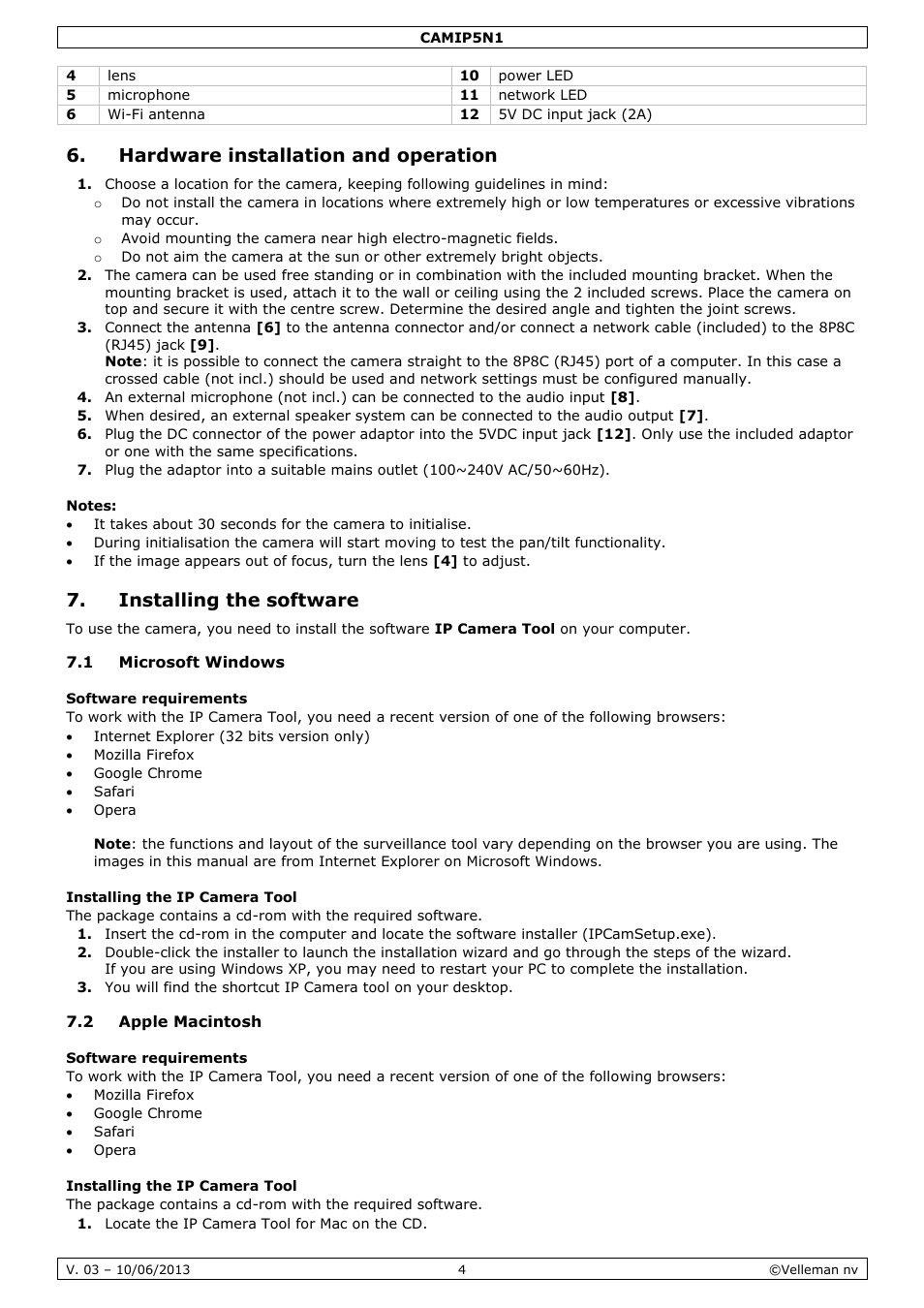 CAMIP5N1

| 4 | lens | 10 | power LED |
|---|---|---|---|
| 5 | microphone | 11 | network LED |
| 6 | Wi-Fi antenna | 12 | 5V DC input jack (2A) |

6. Hardware installation and operation

1. Choose a location for the camera, keeping following guidelines in mind:
o Do not install the camera in locations where extremely high or low temperatures or excessive vibrations may occur.
o Avoid mounting the camera near high electro-magnetic fields.
o Do not aim the camera at the sun or other extremely bright objects.
2. The camera can be used free standing or in combination with the included mounting bracket. When the mounting bracket is used, attach it to the wall or ceiling using the 2 included screws. Place the camera on top and secure it with the centre screw. Determine the desired angle and tighten the joint screws.
3. Connect the antenna [6] to the antenna connector and/or connect a network cable (included) to the 8P8C (RJ45) jack [9].
Note: it is possible to connect the camera straight to the 8P8C (RJ45) port of a computer. In this case a crossed cable (not incl.) should be used and network settings must be configured manually.
4. An external microphone (not incl.) can be connected to the audio input [8].
5. When desired, an external speaker system can be connected to the audio output [7].
6. Plug the DC connector of the power adaptor into the 5VDC input jack [12]. Only use the included adaptor or one with the same specifications.
7. Plug the adaptor into a suitable mains outlet (100~240V AC/50~60Hz).

Notes:
• It takes about 30 seconds for the camera to initialise.
• During initialisation the camera will start moving to test the pan/tilt functionality.
• If the image appears out of focus, turn the lens [4] to adjust.

7. Installing the software

To use the camera, you need to install the software IP Camera Tool on your computer.

7.1 Microsoft Windows

Software requirements
To work with the IP Camera Tool, you need a recent version of one of the following browsers:
• Internet Explorer (32 bits version only)
• Mozilla Firefox
• Google Chrome
• Safari
• Opera

Note: the functions and layout of the surveillance tool vary depending on the browser you are using. The images in this manual are from Internet Explorer on Microsoft Windows.

Installing the IP Camera Tool
The package contains a cd-rom with the required software.
1. Insert the cd-rom in the computer and locate the software installer (IPCamSetup.exe).
2. Double-click the installer to launch the installation wizard and go through the steps of the wizard. If you are using Windows XP, you may need to restart your PC to complete the installation.
3. You will find the shortcut IP Camera tool on your desktop.

7.2 Apple Macintosh

Software requirements
To work with the IP Camera Tool, you need a recent version of one of the following browsers:
• Mozilla Firefox
• Google Chrome
• Safari
• Opera

Installing the IP Camera Tool
The package contains a cd-rom with the required software.
1. Locate the IP Camera Tool for Mac on the CD.

V. 03 – 10/06/2013 4 ©Velleman nv